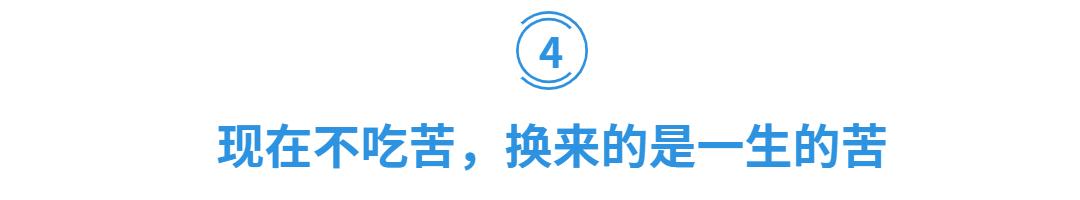 4

现在不吃苦，换来的是一生的苦